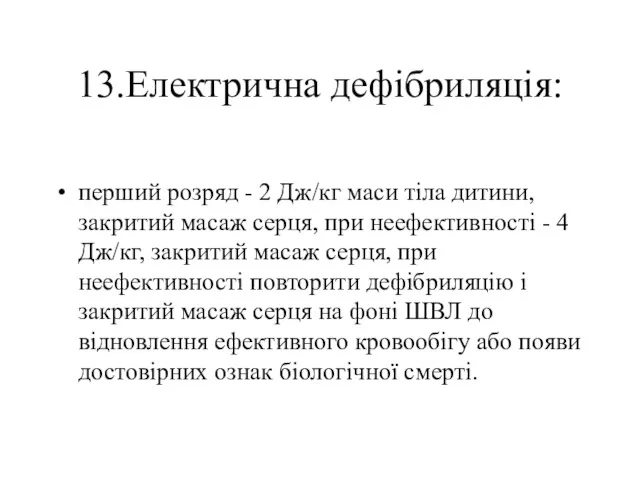 13.Електрична дефібриляція:

• перший розряд - 2 Дж/кг маси тіла дитини, закритий масаж серця, при неефективності - 4 Дж/кг, закритий масаж серця, при неефективності повторити дефібриляцію і закритий масаж серця на фоні ШВЛ до відновлення ефективного кровообігу або появи достовірних ознак біологічної смерті.